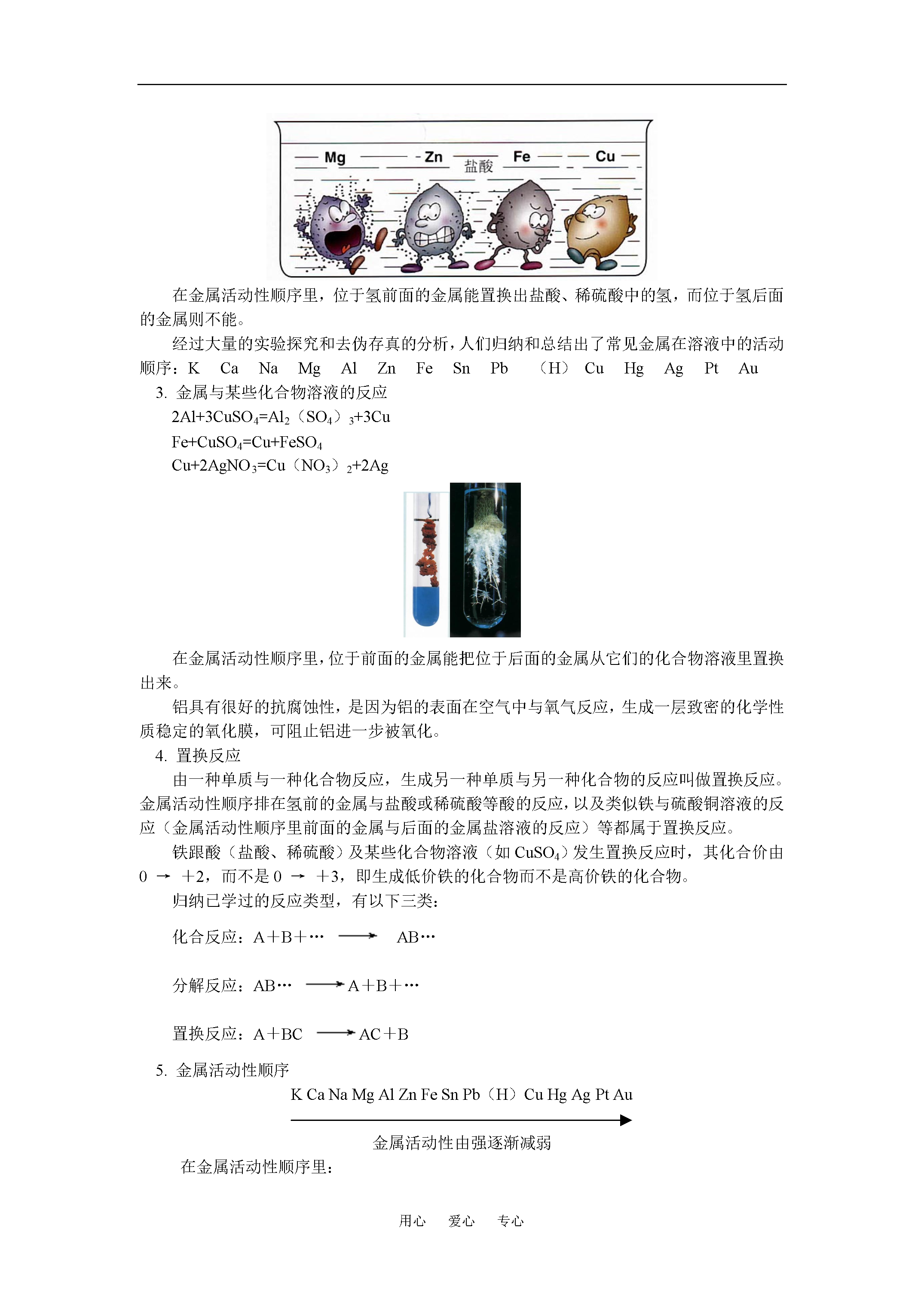 Mg Zn 盐酸 Fe Cu

在金属活动性顺序里，位于氢前面的金属能置换出盐酸、稀硫酸中的氢，而位于氢后面的金属则不能。

经过大量的实验探究和去伪存真的分析，人们归纳和总结出了常见金属在溶液中的活动顺序：K Ca Na Mg Al Zn Fe Sn Pb （H） Cu Hg Ag Pt Au

3. 金属与某些化合物溶液的反应

$2Al+3CuSO_4=Al_2（SO_4）_3+3Cu$

$Fe+CuSO_4=Cu+FeSO_4$

$Cu+2AgNO_3=Cu（NO_3）_2+2Ag$

在金属活动性顺序里，位于前面的金属能把位于后面的金属从它们的化合物溶液里置换出来。

铝具有很好的抗腐蚀性，是因为铝的表面在空气中与氧气反应，生成一层致密的化学性质稳定的氧化膜，可阻止铝进一步被氧化。

4. 置换反应

由一种单质与一种化合物反应，生成另一种单质与另一种化合物的反应叫做置换反应。金属活动性顺序排在氢前的金属与盐酸或稀硫酸等酸的反应，以及类似铁与硫酸铜溶液的反应（金属活动性顺序里前面的金属与后面的金属盐溶液的反应）等都属于置换反应。

铁跟酸（盐酸、稀硫酸）及某些化合物溶液（如 $CuSO_4$）发生置换反应时，其化合价由 0 → +2，而不是 0 → +3，即生成低价铁的化合物而不是高价铁的化合物。

归纳已学过的反应类型，有以下三类：

化合反应：A＋B＋… ⟶ AB…

分解反应：AB… ⟶ A＋B＋…

置换反应：A＋BC ⟶ AC＋B

5. 金属活动性顺序

K Ca Na Mg Al Zn Fe Sn Pb（H）Cu Hg Ag Pt Au

金属活动性由强逐渐减弱

在金属活动性顺序里：

用心 爱心 专心